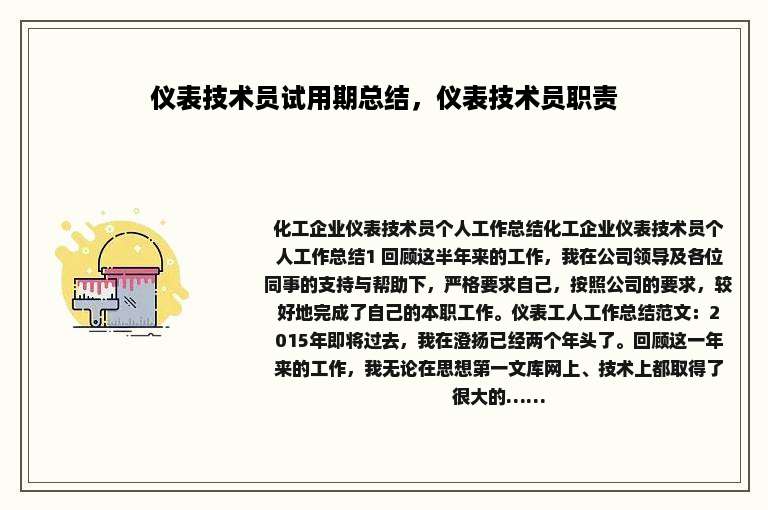 仪表技术员试用期总结，仪表技术员职责

化工企业仪表技术员个人工作总结化工企业仪表技术员个人工作总结1 回顾这半年来的工作，我在公司领导及各位同事的支持与帮助下，严格要求自己，按照公司的要求，较好地完成了自己的本职工作。仪表工人工作总结范文：2015年即将过去，我在澄扬已经两个年头了。回顾这一年来的工作，我无论在思想第一文库网上、技术上都取得了很大的......